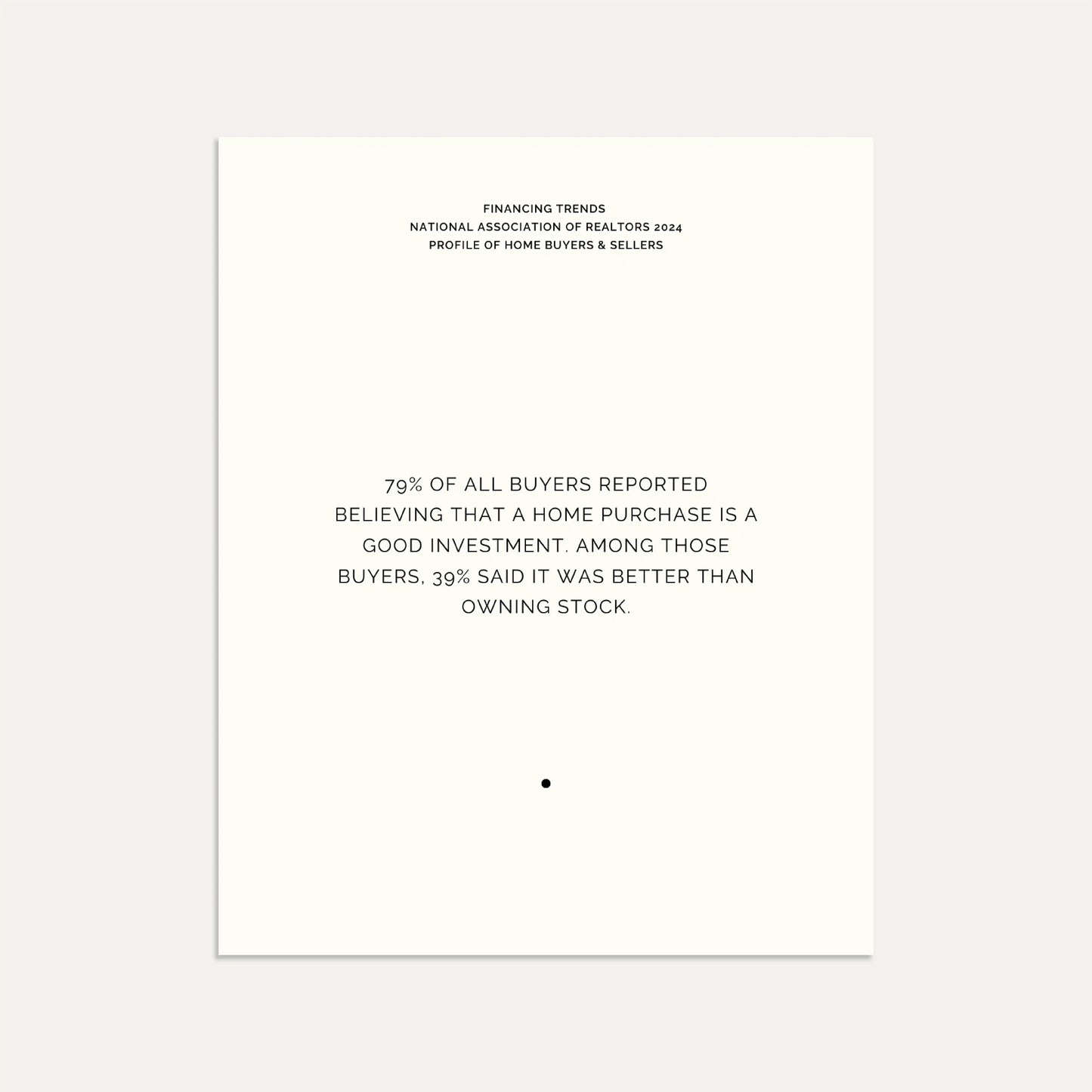 FINANCING TRENDS
NATIONAL ASSOCIATION OF REALTORS 2024
PROFILE OF HOME BUYERS & SELLERS

79% OF ALL BUYERS REPORTED BELIEVING THAT A HOME PURCHASE IS A GOOD INVESTMENT. AMONG THOSE BUYERS, 39% SAID IT WAS BETTER THAN OWNING STOCK.